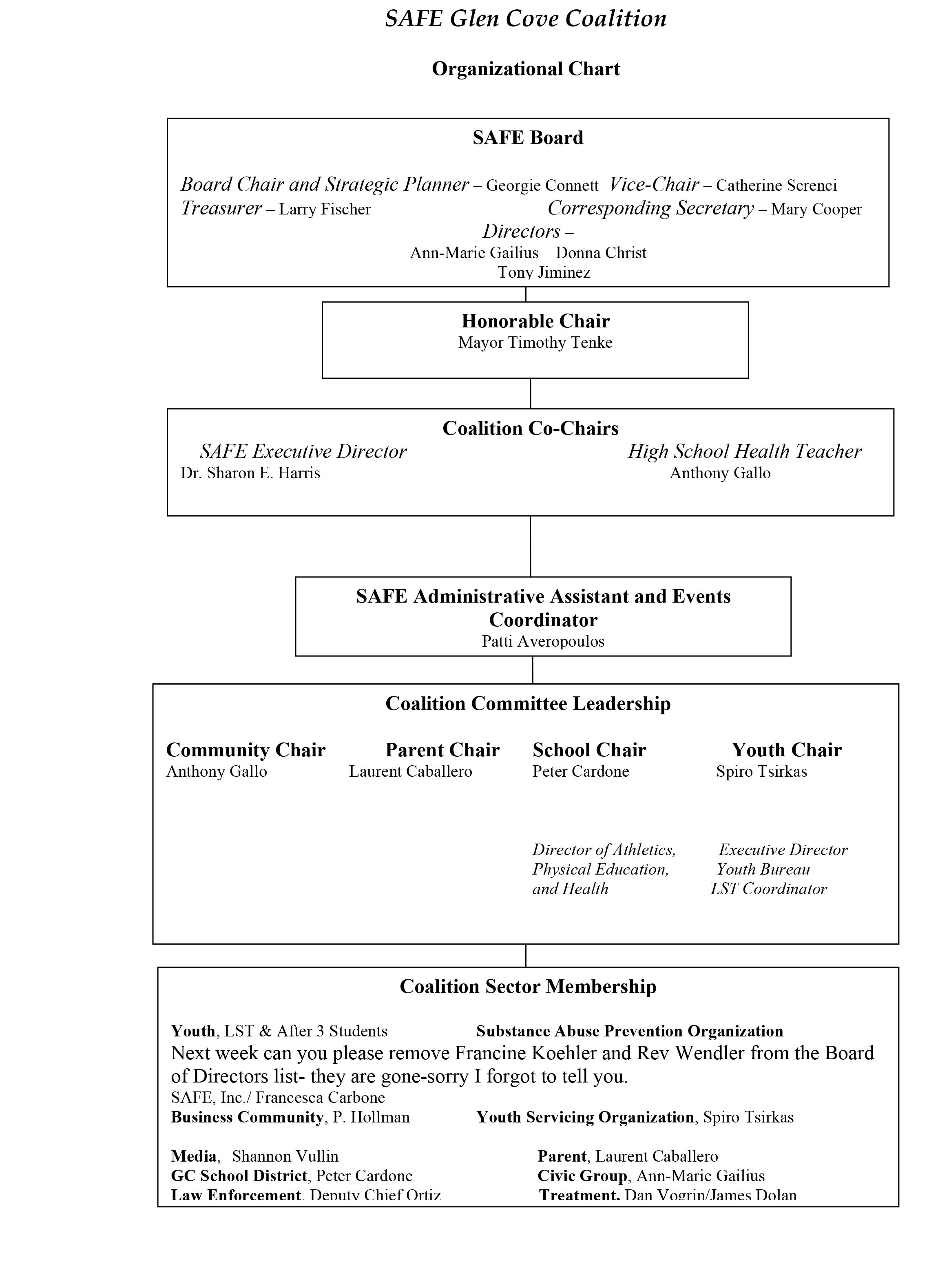 SAFE Glen Cove Coalition

Organizational Chart

SAFE Board

Board Chair and Strategic Planner – Georgie Connett Vice-Chair – Catherine Screnci
Treasurer – Larry Fischer Corresponding Secretary – Mary Cooper
Directors –
Ann-Marie Gailius Donna Christ
Tony Jiminez

Honorable Chair
Mayor Timothy Tenke

Coalition Co-Chairs
SAFE Executive Director
Dr. Sharon E. Harris
High School Health Teacher
Anthony Gallo

SAFE Administrative Assistant and Events Coordinator
Patti Averopoulos

Coalition Committee Leadership

Community Chair
Anthony Gallo

Parent Chair
Laurent Caballero

School Chair
Peter Cardone

Director of Athletics, Physical Education, and Health

Youth Chair
Spiro Tsirkas

Executive Director
Youth Bureau
LST Coordinator

Coalition Sector Membership

Youth, LST & After 3 Students Substance Abuse Prevention Organization
Next week can you please remove Francine Koehler and Rev Wendler from the Board of Directors list- they are gone-sorry I forgot to tell you.
SAFE, Inc./ Francesca Carbone
Business Community, P. Hollman Youth Servicing Organization, Spiro Tsirkas

Media, Shannon Vullin Parent, Laurent Caballero
GC School District, Peter Cardone Civic Group, Ann-Marie Gailius
Law Enforcement, Deputy Chief Ortiz Treatment, Dan Vogrin/James Dolan